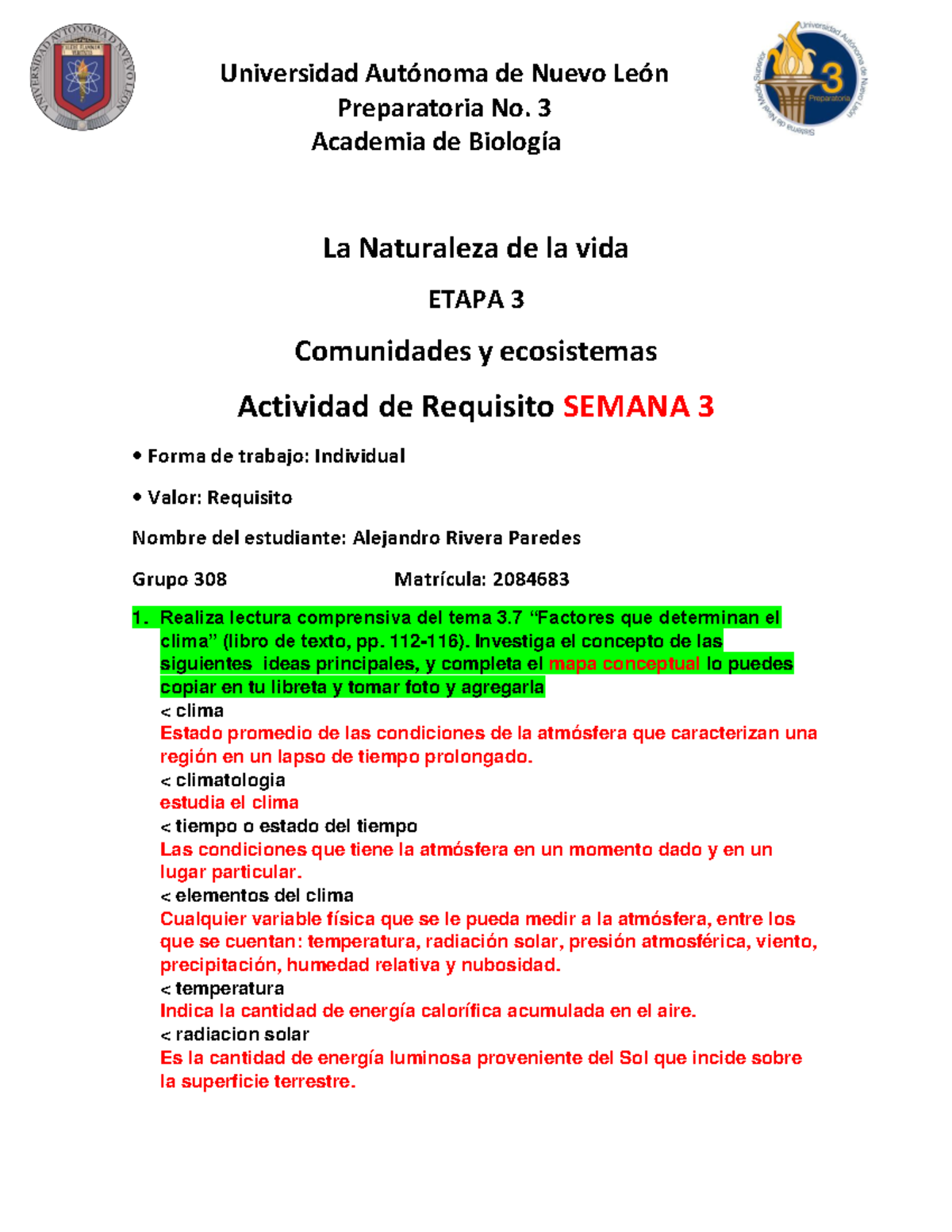 Universidad Autónoma de Nuevo León
Preparatoria No. 3
Academia de Biología

La Naturaleza de la vida

ETAPA 3

Comunidades y ecosistemas

Actividad de Requisito SEMANA 3

• Forma de trabajo: Individual

• Valor: Requisito

Nombre del estudiante: Alejandro Rivera Paredes

Grupo 308 Matrícula: 2084683

1. Realiza lectura comprensiva del tema 3.7 "Factores que determinan el clima" (libro de texto, pp. 112-116). Investiga el concepto de las siguientes ideas principales, y completa el mapa conceptual lo puedes copiar en tu libreta y tomar foto y agregarla
< clima
Estado promedio de las condiciones de la atmósfera que caracterizan una región en un lapso de tiempo prolongado.
< climatologia
estudia el clima
< tiempo o estado del tiempo
Las condiciones que tiene la atmósfera en un momento dado y en un lugar particular.
< elementos del clima
Cualquier variable física que se le pueda medir a la atmósfera, entre los que se cuentan: temperatura, radiación solar, presión atmosférica, viento, precipitación, humedad relativa y nubosidad.
< temperatura
Indica la cantidad de energía calorífica acumulada en el aire.
< radiacion solar
Es la cantidad de energía luminosa proveniente del Sol que incide sobre la superficie terrestre.